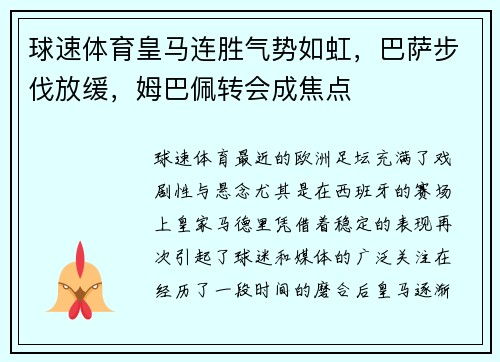 球速体育皇马连胜气势如虹，巴萨步伐放缓，姆巴佩转会成焦点

球速体育最近的欧洲足坛充满了戏剧性与悬念尤其是在西班牙的赛场上皇家马德里凭借着稳定的表现再次引起了球迷和媒体的广泛关注在经历了一段时间的磨合后皇马逐渐